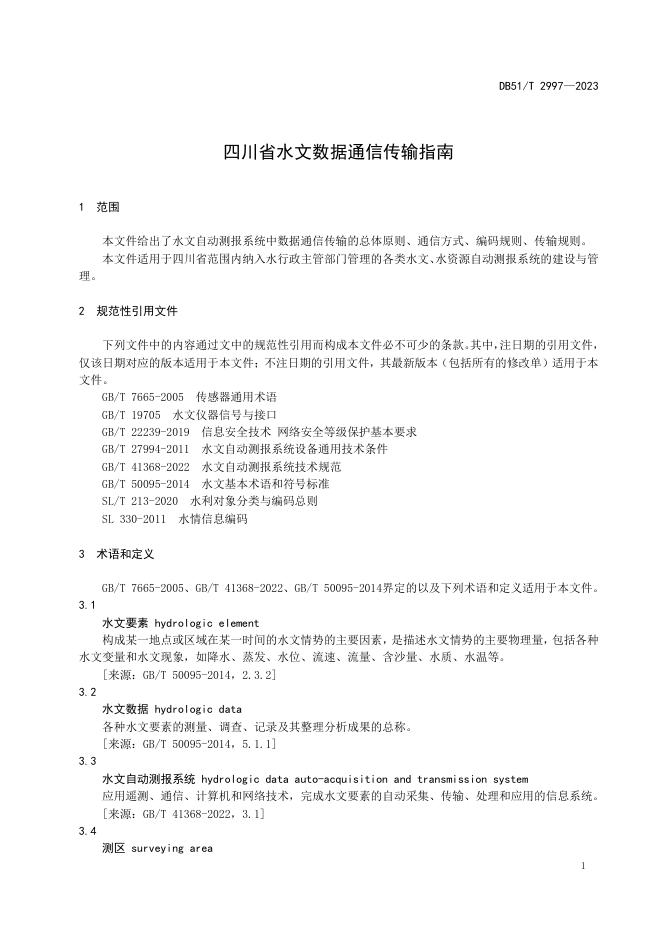 DB51/T 2997—2023

四川省水文数据通信传输指南

1 范围

本文件给出了水文自动测报系统中数据通信传输的总体原则、通信方式、编码规则、传输规则。
本文件适用于四川省范围内纳入水行政主管部门管理的各类水文、水资源自动测报系统的建设与管理。

2 规范性引用文件

下列文件中的内容通过文中的规范性引用而构成本文件必不可少的条款。其中，注日期的引用文件，仅该日期对应的版本适用于本文件；不注日期的引用文件，其最新版本（包括所有的修改单）适用于本文件。

GB/T 7665-2005 传感器通用术语
GB/T 19705 水文仪器信号与接口
GB/T 22239-2019 信息安全技术 网络安全等级保护基本要求
GB/T 27994-2011 水文自动测报系统设备通用技术条件
GB/T 41368-2022 水文自动测报系统技术规范
GB/T 50095-2014 水文基本术语和符号标准
SL/T 213-2020 水利对象分类与编码总则
SL 330-2011 水情信息编码

3 术语和定义

GB/T 7665-2005、GB/T 41368-2022、GB/T 50095-2014界定的以及下列术语和定义适用于本文件。

3.1
水文要素 hydrologic element
构成某一地点或区域在某一时间的水文情势的主要因素，是描述水文情势的主要物理量，包括各种水文变量和水文现象，如降水、蒸发、水位、流速、流量、含沙量、水质、水温等。
[来源：GB/T 50095-2014，2.3.2]

3.2
水文数据 hydrologic data
各种水文要素的测量、调查、记录及其整理分析成果的总称。
[来源：GB/T 50095-2014，5.1.1]

3.3
水文自动测报系统 hydrologic data auto-acquisition and transmission system
应用遥测、通信、计算机和网络技术，完成水文要素的自动采集、传输、处理和应用的信息系统。
[来源：GB/T 41368-2022，3.1]

3.4
测区 surveying area

1